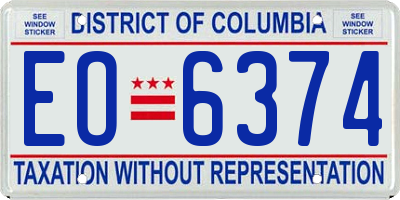 SEE WINDOW STICKER

DISTRICT OF COLUMBIA

SEE WINDOW STICKER

EO 6374

TAXATION WITHOUT REPRESENTATION